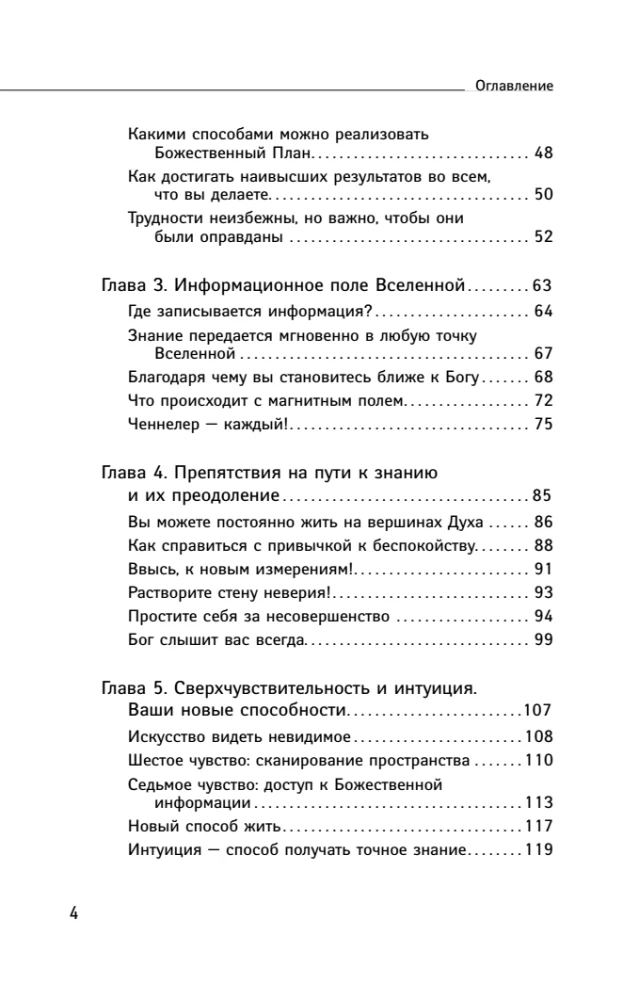 Оглавление

Какими способами можно реализовать Божественный План 48

Как достигать наивысших результатов во всем, что вы делаете 50

Трудности неизбежны, но важно, чтобы они были оправданы 52

Глава 3. Информационное поле Вселенной 63

Где записывается информация? 64

Знание передается мгновенно в любую точку Вселенной 67

Благодаря чему вы становитесь ближе к Богу 68

Что происходит с магнитным полем 72

Ченнелер — каждый! 75

Глава 4. Препятствия на пути к знанию и их преодоление 85

Вы можете постоянно жить на вершинах Духа 86

Как справиться с привычкой к беспокойству 88

Ввысь, к новым измерениям! 91

Растворите стену неверия! 93

Простите себя за несовершенство 94

Бог слышит вас всегда 99

Глава 5. Сверхчувствительность и интуиция. Ваши новые способности 107

Искусство видеть невидимое 108

Шестое чувство: сканирование пространства 110

Седьмое чувство: доступ к Божественной информации 113

Новый способ жить 117

Интуиция — способ получать точное знание 119

4